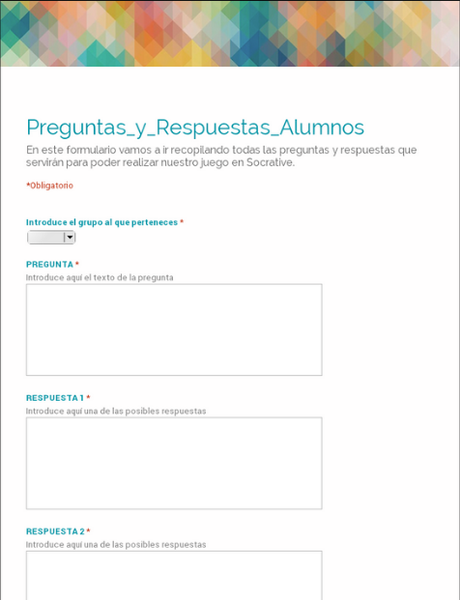 Preguntas_y_Respuestas_Alumnos

En este formulario vamos a ir recopilando todas las preguntas y respuestas que servirán para poder realizar nuestro juego en Socrative.

*Obligatorio

Introduce el grupo al que perteneces *

PREGUNTA *
Introduce aquí el texto de la pregunta

RESPUESTA 1 *
Introduce aquí una de las posibles respuestas

RESPUESTA 2 *
Introduce aquí una de las posibles respuestas